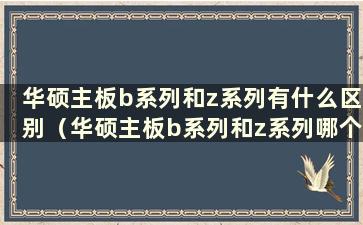 华硕主板b系列和z系列有什么区别（华硕主板b系列和z系列哪个